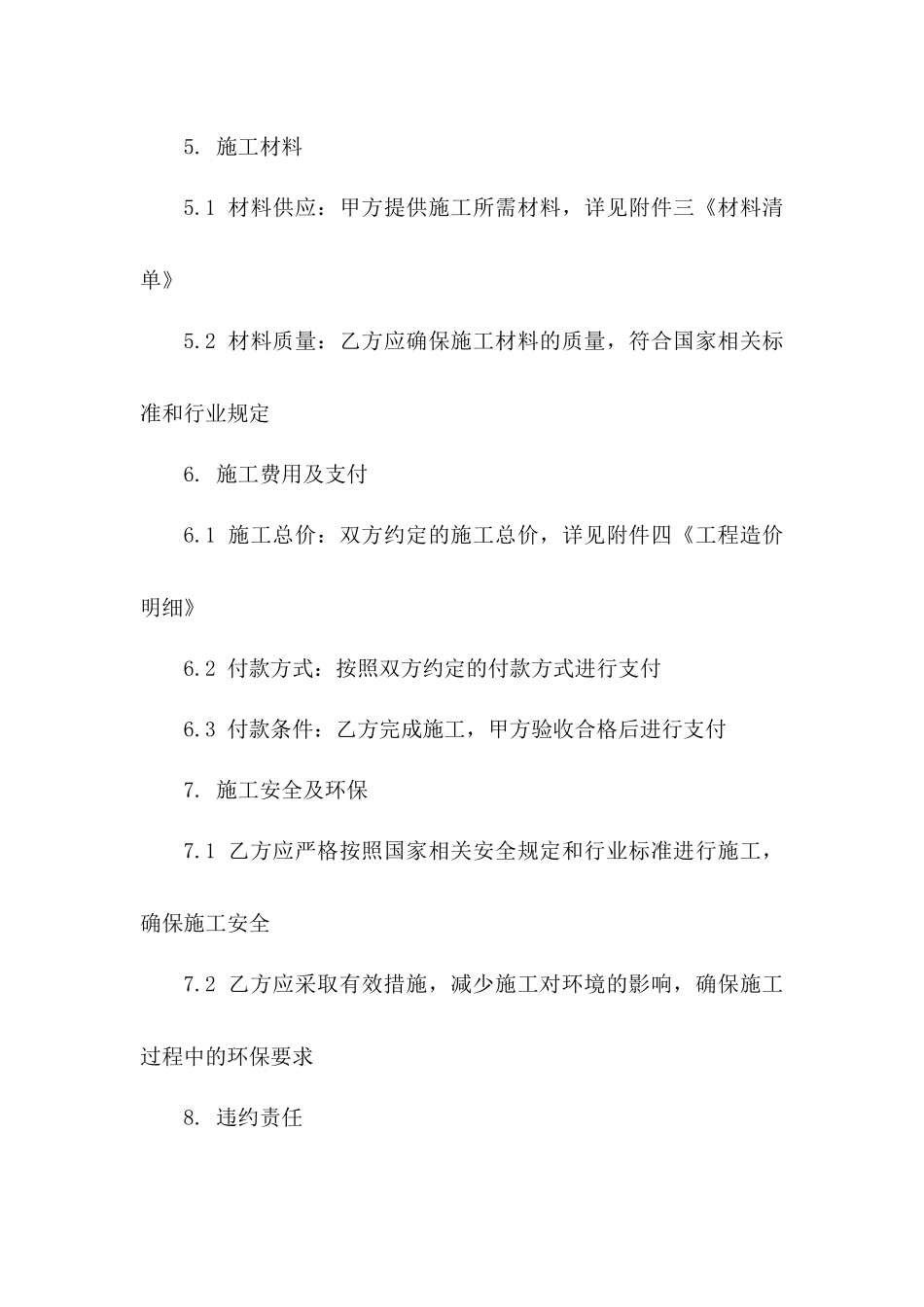 5. 施工材料

5.1 材料供应：甲方提供施工所需材料，详见附件三《材料清单》

5.2 材料质量：乙方应确保施工材料的质量，符合国家相关标准和行业规定

6. 施工费用及支付

6.1 施工总价：双方约定的施工总价，详见附件四《工程造价明细》

6.2 付款方式：按照双方约定的付款方式进行支付

6.3 付款条件：乙方完成施工，甲方验收合格后进行支付

7. 施工安全及环保

7.1 乙方应严格按照国家相关安全规定和行业标准进行施工，确保施工安全

7.2 乙方应采取有效措施，减少施工对环境的影响，确保施工过程中的环保要求

8. 违约责任